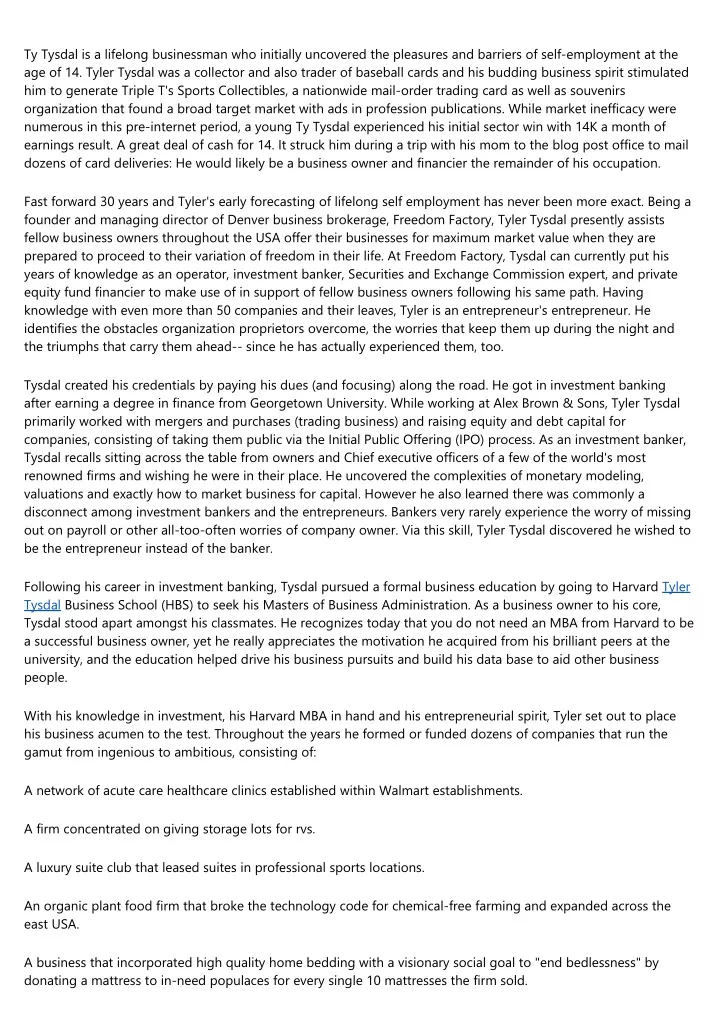 Ty Tysdal is a lifelong businessman who initially uncovered the pleasures and barriers of self-employment at the age of 14. Tyler Tysdal was a collector and also trader of baseball cards and his budding business spirit stimulated him to generate Triple T's Sports Collectibles, a nationwide mail-order trading card as well as souvenirs organization that found a broad target market with ads in profession publications. While market inefficacy were numerous in this pre-internet period, a young Ty Tysdal experienced his initial sector win with 14K a month of earnings result. A great deal of cash for 14. It struck him during a trip with his mom to the blog post office to mail dozens of card deliveries: He would likely be a business owner and financier the remainder of his occupation.

Fast forward 30 years and Tyler's early forecasting of lifelong self employment has never been more exact. Being a founder and managing director of Denver business brokerage, Freedom Factory, Tyler Tysdal presently assists fellow business owners throughout the USA offer their businesses for maximum market value when they are prepared to proceed to their variation of freedom in their life. At Freedom Factory, Tysdal can currently put his years of knowledge as an operator, investment banker, Securities and Exchange Commission expert, and private equity fund financier to make use of in support of fellow business owners following his same path. Having knowledge with even more than 50 companies and their leaves, Tyler is an entrepreneur's entrepreneur. He identifies the obstacles organization proprietors overcome, the worries that keep them up during the night and the triumphs that carry them ahead-- since he has actually experienced them, too.

Tysdal created his credentials by paying his dues (and focusing) along the road. He got in investment banking after earning a degree in finance from Georgetown University. While working at Alex Brown & Sons, Tyler Tysdal primarily worked with mergers and purchases (trading business) and raising equity and debt capital for companies, consisting of taking them public via the Initial Public Offering (IPO) process. As an investment banker, Tysdal recalls sitting across the table from owners and Chief executive officers of a few of the world's most renowned firms and wishing he were in their place. He uncovered the complexities of monetary modeling, valuations and exactly how to market business for capital. However he also learned there was commonly a disconnect among investment bankers and the entrepreneurs. Bankers very rarely experience the worry of missing out on payroll or other all-too-often worries of company owner. Via this skill, Tyler Tysdal discovered he wished to be the entrepreneur instead of the banker.

Following his career in investment banking, Tysdal pursued a formal business education by going to Harvard Tyler Tysdal Business School (HBS) to seek his Masters of Business Administration. As a business owner to his core, Tysdal stood apart amongst his classmates. He recognizes today that you do not need an MBA from Harvard to be a successful business owner, yet he really appreciates the motivation he acquired from his brilliant peers at the university, and the education helped drive his business pursuits and build his data base to aid other business people.

With his knowledge in investment, his Harvard MBA in hand and his entrepreneurial spirit, Tyler set out to place his business acumen to the test. Throughout the years he formed or funded dozens of companies that run the gamut from ingenious to ambitious, consisting of:

A network of acute care healthcare clinics established within Walmart establishments.

A firm concentrated on giving storage lots for rvs.

A luxury suite club that leased suites in professional sports locations.

An organic plant food firm that broke the technology code for chemical-free farming and expanded across the east USA.

A business that incorporated high quality home bedding with a visionary social goal to "end bedlessness" by donating a mattress to in-need populaces for every single 10 mattresses the firm sold.